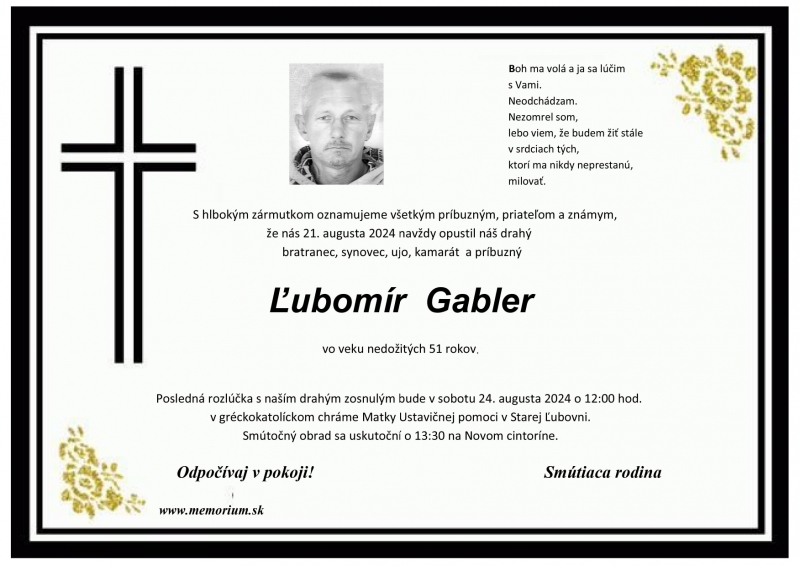 Boh ma volá a ja sa lúčim s Vami.
Neodchádzam.
Nezomrel som,
lebo viem, že budem žiť stále v srdciach tých,
ktorí ma nikdy neprestanú, milovať.

S hlbokým zármutkom oznamujeme všetkým príbuzným, priateľom a známym, že nás 21. augusta 2024 navždy opustil náš drahý bratranec, synovec, ujo, kamarát a príbuzný

Ľubomír Gabler

vo veku nedožitých 51 rokov.

Posledná rozlúčka s naším drahým zosnulým bude v sobotu 24. augusta 2024 o 12:00 hod. v gréckokatolíckom chráme Matky Ustavičnej pomoci v Starej Ľubovni. Smútočný obrad sa uskutoční o 13:30 na Novom cintoríne.

Odpočívaj v pokoji!

Smútiaca rodina

www.memorium.sk